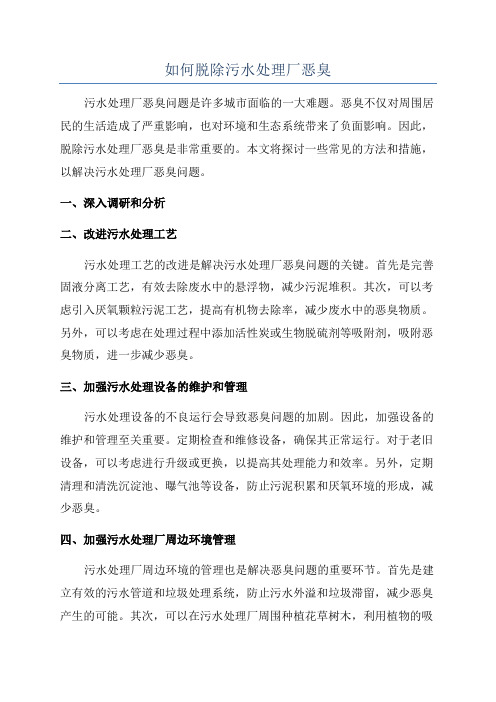 如何脱除污水处理厂恶臭

污水处理厂恶臭问题是许多城市面临的一大难题。恶臭不仅对周围居民的生活造成了严重影响，也对环境和生态系统带来了负面影响。因此，脱除污水处理厂恶臭是非常重要的。本文将探讨一些常见的方法和措施，以解决污水处理厂恶臭问题。

一、深入调研和分析

二、改进污水处理工艺

污水处理工艺的改进是解决污水处理厂恶臭问题的关键。首先是完善固液分离工艺，有效去除废水中的悬浮物，减少污泥堆积。其次，可以考虑引入厌氧颗粒污泥工艺，提高有机物去除率，减少废水中的恶臭物质。另外，可以考虑在处理过程中添加活性炭或生物脱硫剂等吸附剂，吸附恶臭物质，进一步减少恶臭。

三、加强污水处理设备的维护和管理

污水处理设备的不良运行会导致恶臭问题的加剧。因此，加强设备的维护和管理至关重要。定期检查和维修设备，确保其正常运行。对于老旧设备，可以考虑进行升级或更换，以提高其处理能力和效率。另外，定期清理和清洗沉淀池、曝气池等设备，防止污泥积累和厌氧环境的形成，减少恶臭。

四、加强污水处理厂周边环境管理

污水处理厂周边环境的管理也是解决恶臭问题的重要环节。首先是建立有效的污水管道和垃圾处理系统，防止污水外溢和垃圾滞留，减少恶臭产生的可能。其次，可以在污水处理厂周围种植花草树木，利用植物的吸